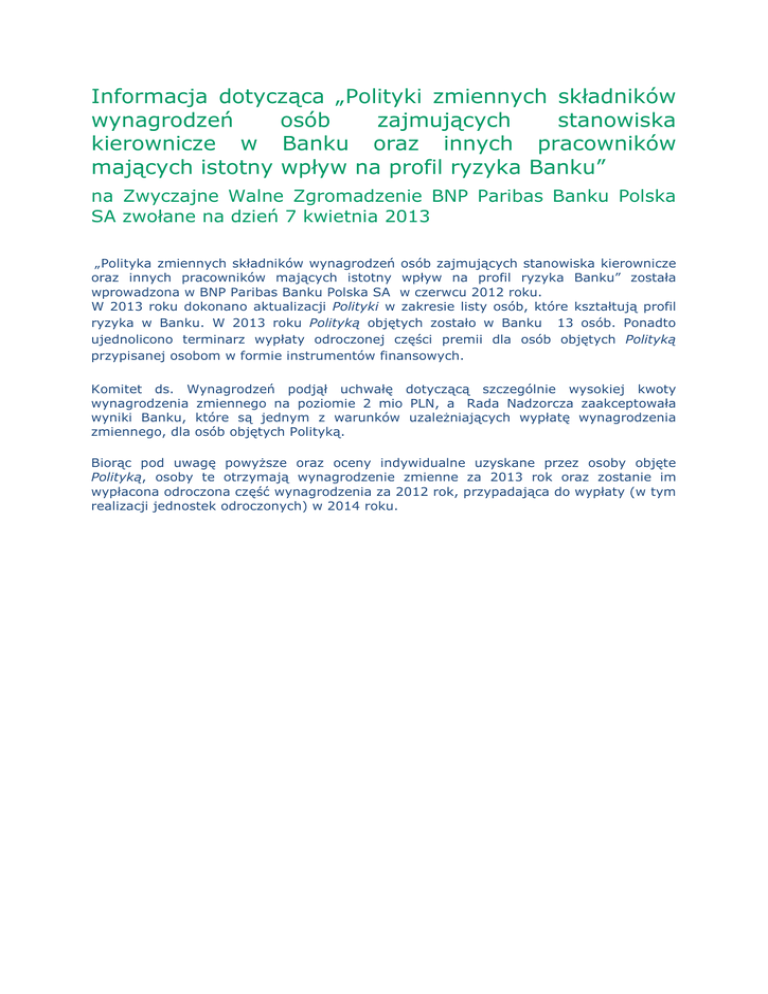 Informacja dotycząca „Polityki zmiennych składników wynagrodzeń osób zajmujących stanowiska kierownicze w Banku oraz innych pracowników mających istotny wpływ na profil ryzyka Banku”

na Zwyczajne Walne Zgromadzenie BNP Paribas Banku Polska SA zwołane na dzień 7 kwietnia 2013

„Polityka zmiennych składników wynagrodzeń osób zajmujących stanowiska kierownicze oraz innych pracowników mających istotny wpływ na profil ryzyka Banku” została wprowadzona w BNP Paribas Banku Polska SA w czerwcu 2012 roku.
W 2013 roku dokonano aktualizacji Polityki w zakresie listy osób, które kształtują profil ryzyka w Banku. W 2013 roku Polityką objętych zostało w Banku 13 osób. Ponadto ujednolicono terminarz wypłaty odroczonej części premii dla osób objętych Polityką przypisanej osobom w formie instrumentów finansowych.

Komitet ds. Wynagrodzeń podjął uchwałę dotyczącą szczególnie wysokiej kwoty wynagrodzenia zmiennego na poziomie 2 mio PLN, a Rada Nadzorcza zaakceptowała wyniki Banku, które są jednym z warunków uzależniających wypłatę wynagrodzenia zmiennego, dla osób objętych Polityką.

Biorąc pod uwagę powyższe oraz oceny indywidualne uzyskane przez osoby objęte Polityką, osoby te otrzymają wynagrodzenie zmienne za 2013 rok oraz zostanie im wypłacona odroczona część wynagrodzenia za 2012 rok, przypadająca do wypłaty (w tym realizacji jednostek odroczonych) w 2014 roku.